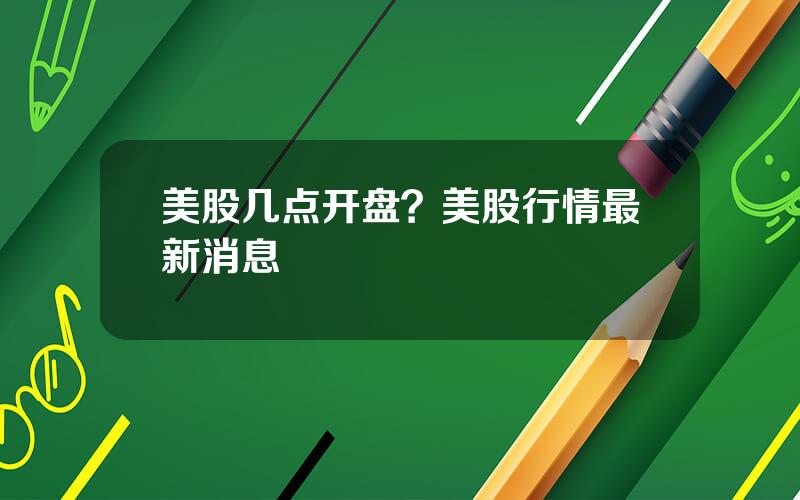 美股几点开盘？美股行情最新消息